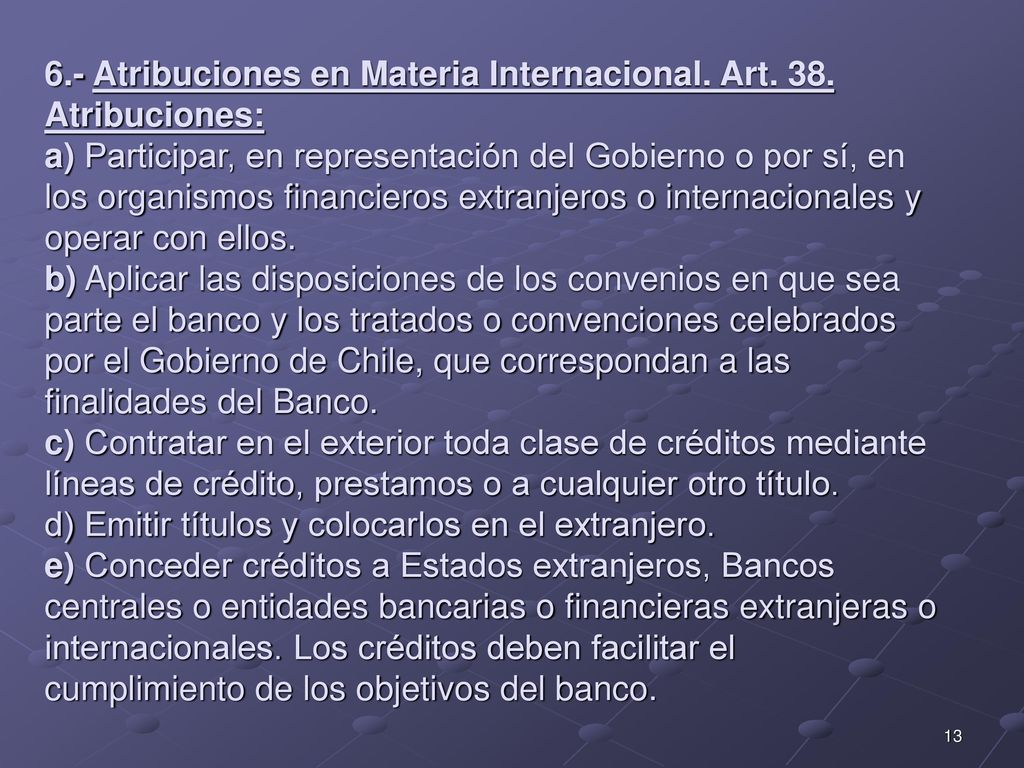 6.- Atribuciones en Materia Internacional. Art. 38. Atribuciones:
a) Participar, en representación del Gobierno o por sí, en los organismos financieros extranjeros o internacionales y operar con ellos.
b) Aplicar las disposiciones de los convenios en que sea parte el banco y los tratados o convenciones celebrados por el Gobierno de Chile, que correspondan a las finalidades del Banco.
c) Contratar en el exterior toda clase de créditos mediante líneas de crédito, prestamos o a cualquier otro título.
d) Emitir títulos y colocarlos en el extranjero.
e) Conceder créditos a Estados extranjeros, Bancos centrales o entidades bancarias o financieras extranjeras o internacionales. Los créditos deben facilitar el cumplimiento de los objetivos del banco.

13